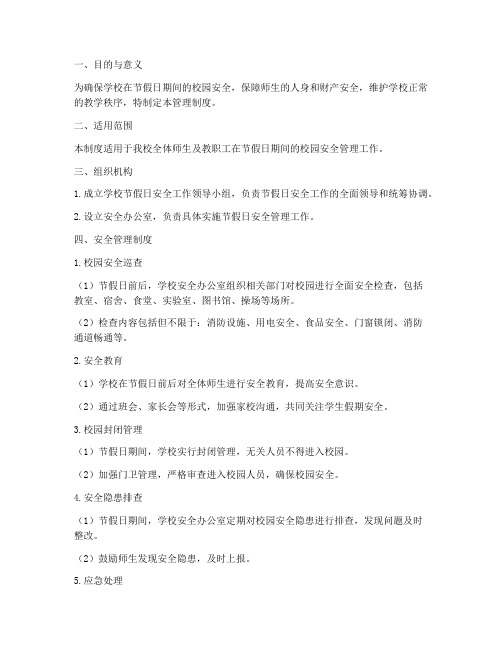 一、目的与意义

为确保学校在节假日期间的校园安全，保障师生的人身和财产安全，维护学校正常的教学秩序，特制定本管理制度。

二、适用范围

本制度适用于我校全体师生及教职工在节假日期间的校园安全管理工作。

三、组织机构

1. 成立学校节假日安全工作领导小组，负责节假日安全工作的全面领导和统筹协调。

2. 设立安全办公室，负责具体实施节假日安全管理工作。

四、安全管理制度

1. 校园安全巡查

（1）节假日前后，学校安全办公室组织相关部门对校园进行全面安全检查，包括教室、宿舍、食堂、实验室、图书馆、操场等场所。

（2）检查内容包括但不限于：消防设施、用电安全、食品安全、门窗锁闭、消防通道畅通等。

2. 安全教育

（1）学校在节假日前后对全体师生进行安全教育，提高安全意识。

（2）通过班会、家长会等形式，加强家校沟通，共同关注学生假期安全。

3. 校园封闭管理

（1）节假日期间，学校实行封闭管理，无关人员不得进入校园。

（2）加强门卫管理，严格审查进入校园人员，确保校园安全。

4. 安全隐患排查

（1）节假日期间，学校安全办公室定期对校园安全隐患进行排查，发现问题及时整改。

（2）鼓励师生发现安全隐患，及时上报。

5. 应急处理